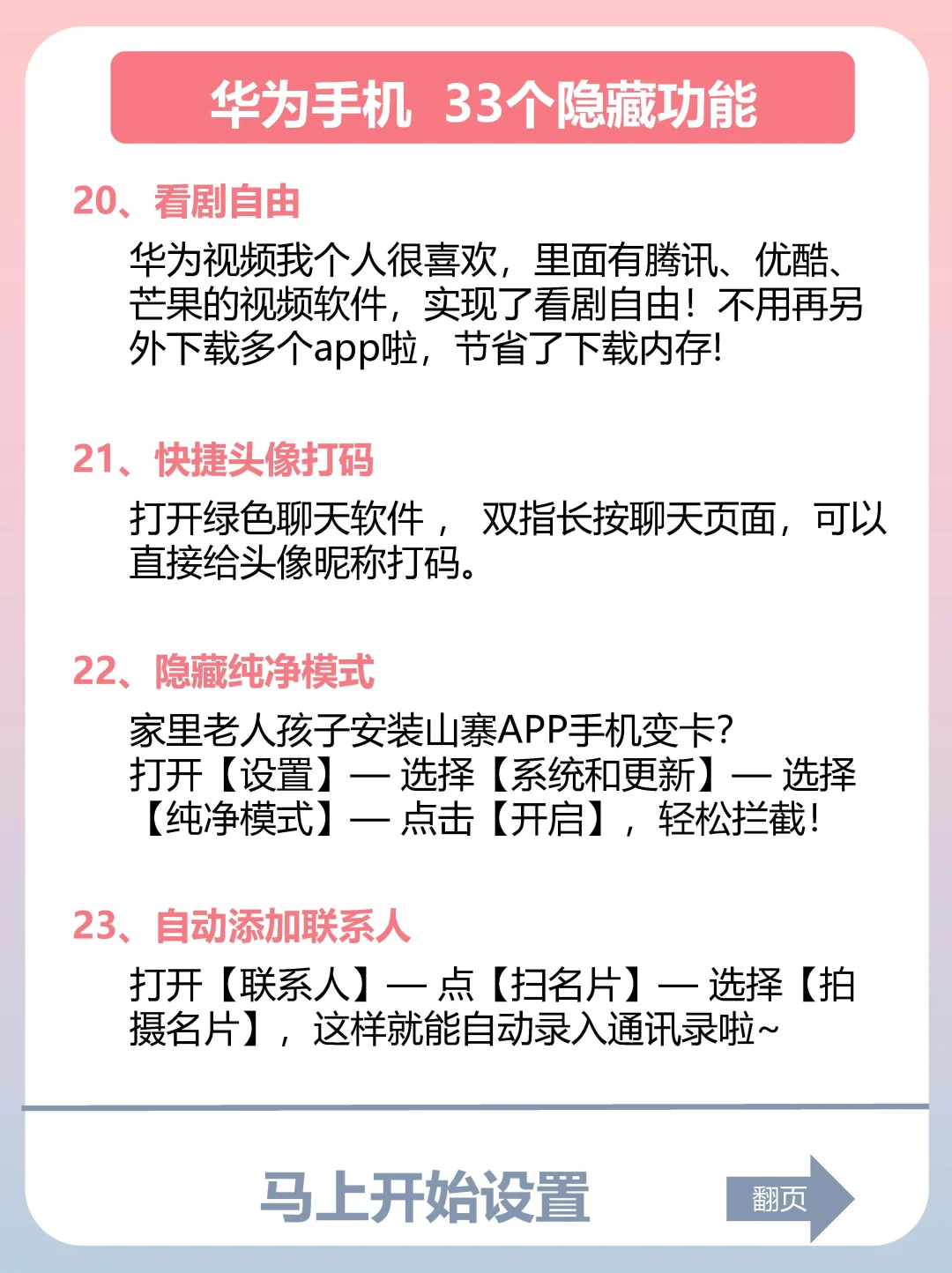 华为手机 33个隐藏功能

20、看剧自由

华为视频我个人很喜欢，里面有腾讯、优酷、芒果的视频软件，实现了看剧自由！不用再另外下载多个app啦，节省了下载内存!

21、快捷头像打码

打开绿色聊天软件， 双指长按聊天页面，可以直接给头像昵称打码。

22、隐藏纯净模式

家里老人孩子安装山寨APP手机变卡?
打开【设置】— 选择【系统和更新】— 选择【纯净模式】— 点击【开启】，轻松拦截!

23、自动添加联系人

打开【联系人】— 点【扫名片】— 选择【拍摄名片】，这样就能自动录入通讯录啦~

马上开始设置

翻页